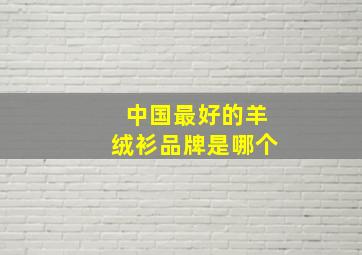 中国最好的羊绒衫品牌是哪个